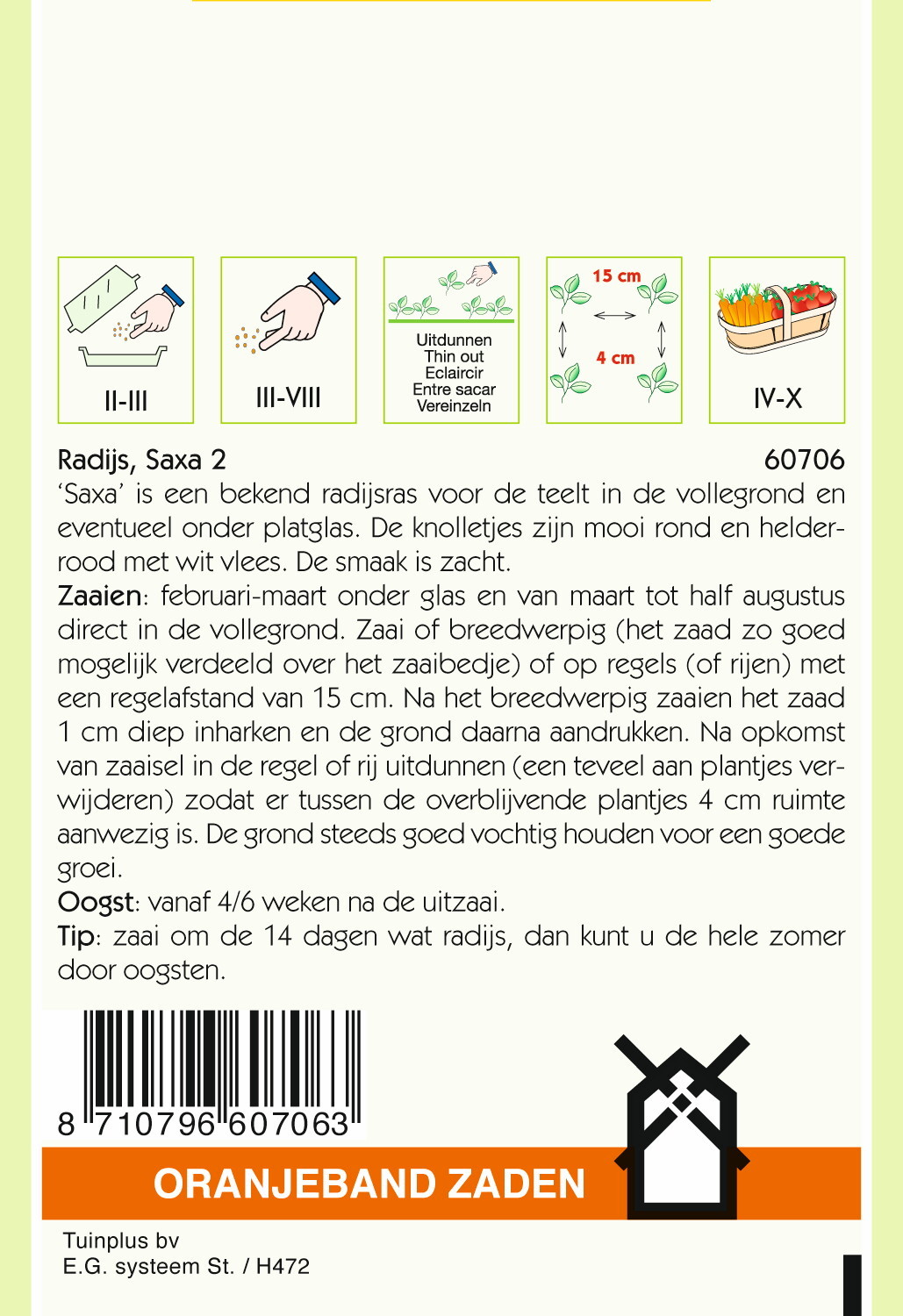 II-III

III-VIII

Uitdunnen
Thin out
Eclaircir
Entre sacar
Vereinzeln

15 cm
4 cm

IV-X

Radijs, Saxa 2 60706

'Saxa' is een bekend radijsras voor de teelt in de vollegrond en eventueel onder platglas. De knolletjes zijn mooi rond en helderrood met wit vlees. De smaak is zacht.

Zaaien: februari-maart onder glas en van maart tot half augustus direct in de vollegrond. Zaai of breedwerpig (het zaad zo goed mogelijk verdeeld over het zaaibedje) of op regels (of rijen) met een regelafstand van 15 cm. Na het breedwerpig zaaien het zaad 1 cm diep inharken en de grond daarna aandrukken. Na opkomst van zaaisel in de regel of rij uitdunnen (een teveel aan plantjes verwijderen) zodat er tussen de overblijvende plantjes 4 cm ruimte aanwezig is. De grond steeds goed vochtig houden voor een goede groei.

Oogst: vanaf 4/6 weken na de uitzaai.

Tip: zaai om de 14 dagen wat radijs, dan kunt u de hele zomer door oogsten.

8 710796 607063

ORANJEBAND ZADEN

Tuinplus bv
E.G. systeem St. / H472